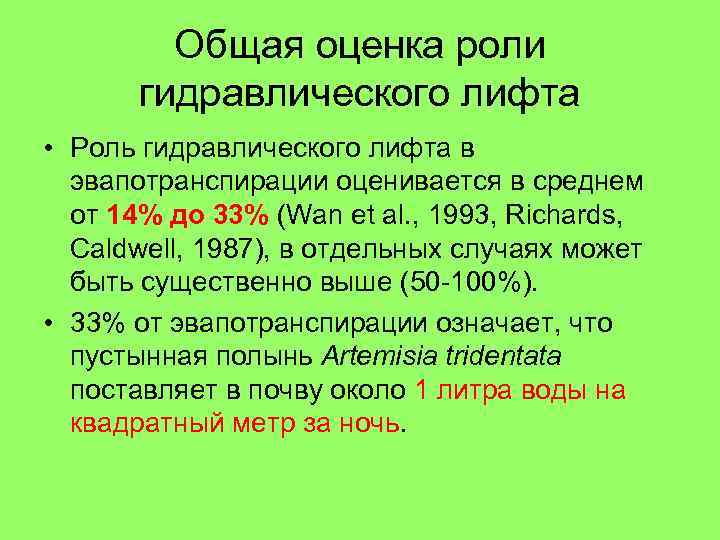 Общая оценка роли гидравлического лифта

• Роль гидравлического лифта в эвапотранспирации оценивается в среднем от 14% до 33% (Wan et al., 1993, Richards, Caldwell, 1987), в отдельных случаях может быть существенно выше (50-100%).

• 33% от эвапотранспирации означает, что пустынная полынь Artemisia tridentata поставляет в почву около 1 литра воды на квадратный метр за ночь.